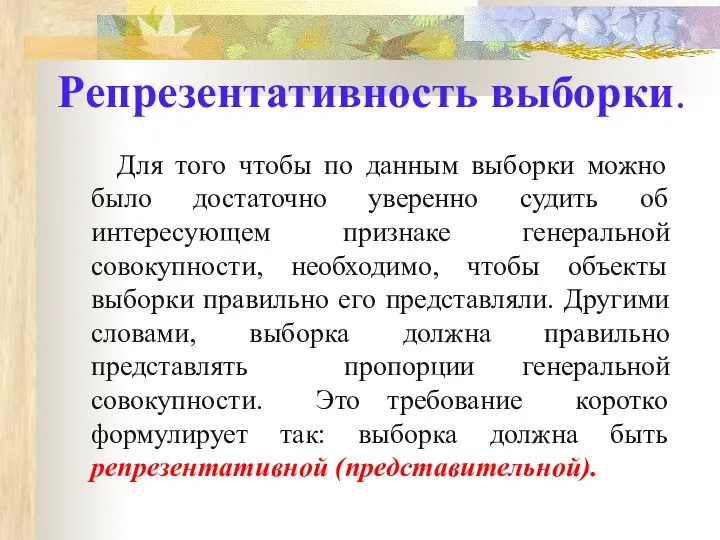 Репрезентативность выборки.

Для того чтобы по данным выборки можно было достаточно уверенно судить об интересующем признаке генеральной совокупности, необходимо, чтобы объекты выборки правильно его представляли. Другими словами, выборка должна правильно представлять пропорции генеральной совокупности. Это требование коротко формулирует так: выборка должна быть репрезентативной (представительной).